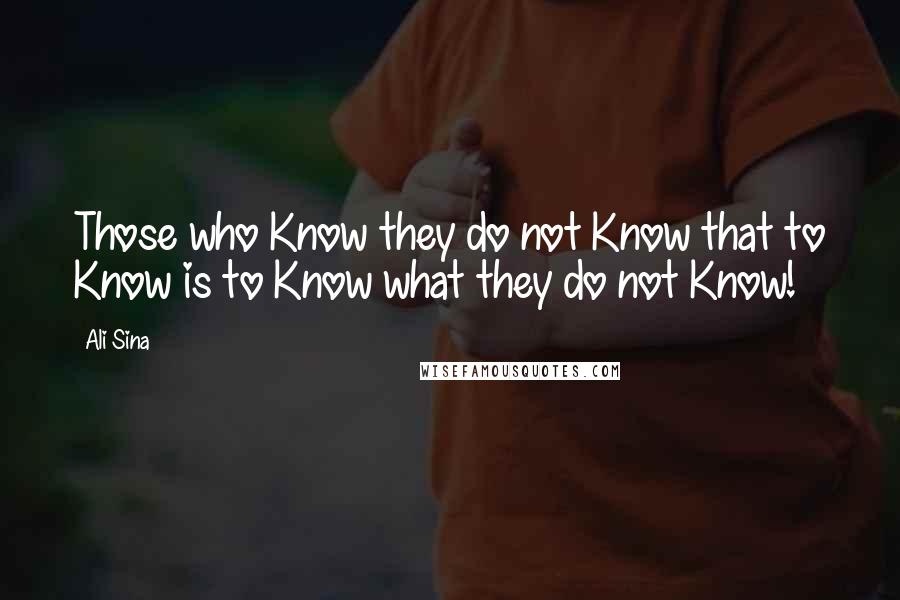 Those who Know they do not Know that to Know is to Know what they do not Know!

Ali Sina

WISEFAMOUSQUOTES.COM